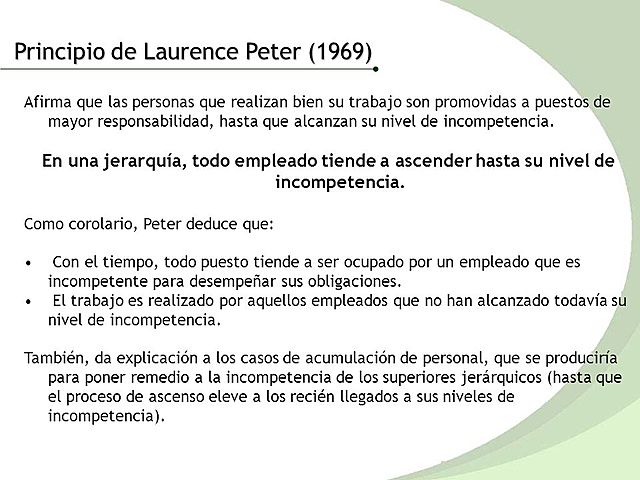 Principio de Laurence Peter (1969)

Afirma que las personas que realizan bien su trabajo son promovidas a puestos de mayor responsabilidad, hasta que alcanzan su nivel de incompetencia.

En una jerarquía, todo empleado tiende a ascender hasta su nivel de incompetencia.

Como corolario, Peter deduce que:

• Con el tiempo, todo puesto tiende a ser ocupado por un empleado que es incompetente para desempeñar sus obligaciones.
• El trabajo es realizado por aquellos empleados que no han alcanzado todavía su nivel de incompetencia.

También, da explicación a los casos de acumulación de personal, que se produciría para poner remedio a la incompetencia de los superiores jerárquicos (hasta que el proceso de ascenso eleve a los recién llegados a sus niveles de incompetencia).